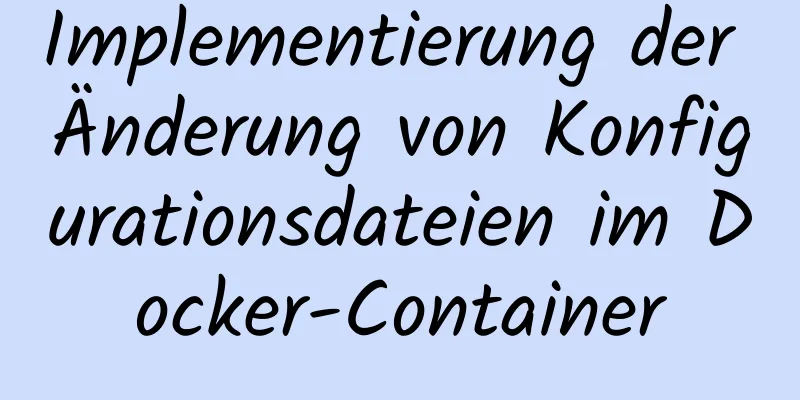 Implementierung der Änderung von Konfigurationsdateien im Docker-Container